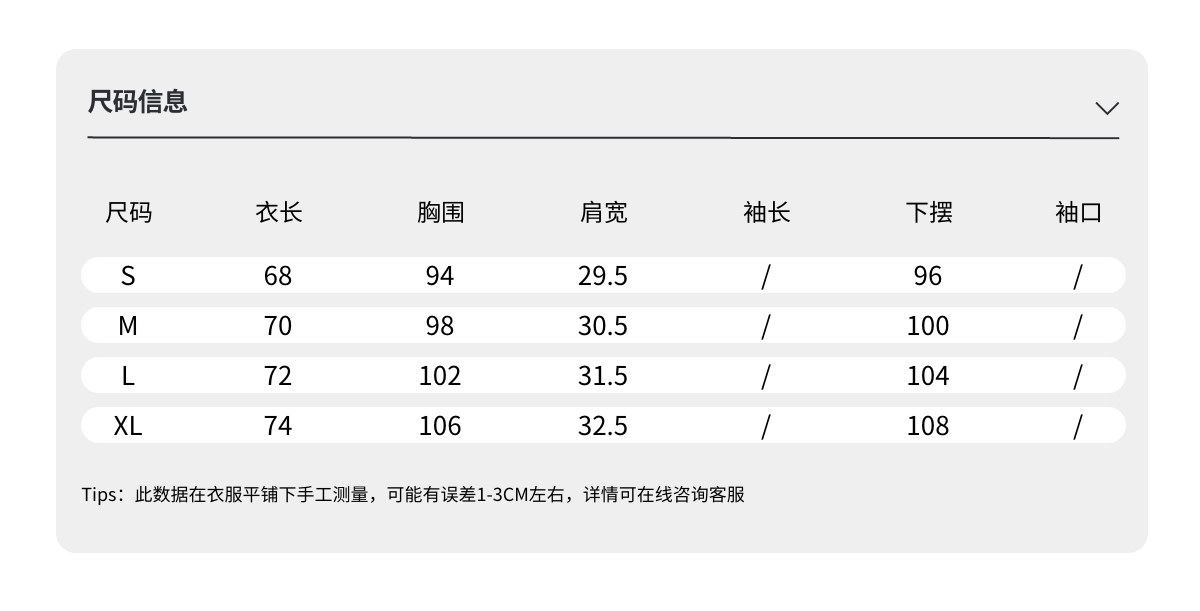 尺码信息

| 尺码 | 衣长 | 胸围 | 肩宽 | 袖长 | 下摆 | 袖口 |
|---|---|---|---|---|---|---|
| S | 68 | 94 | 29.5 | / | 96 | / |
| M | 70 | 98 | 30.5 | / | 100 | / |
| L | 72 | 102 | 31.5 | / | 104 | / |
| XL | 74 | 106 | 32.5 | / | 108 | / |

Tips：此数据在衣服平铺下手工测量，可能有误差1-3CM左右，详情可在线咨询客服